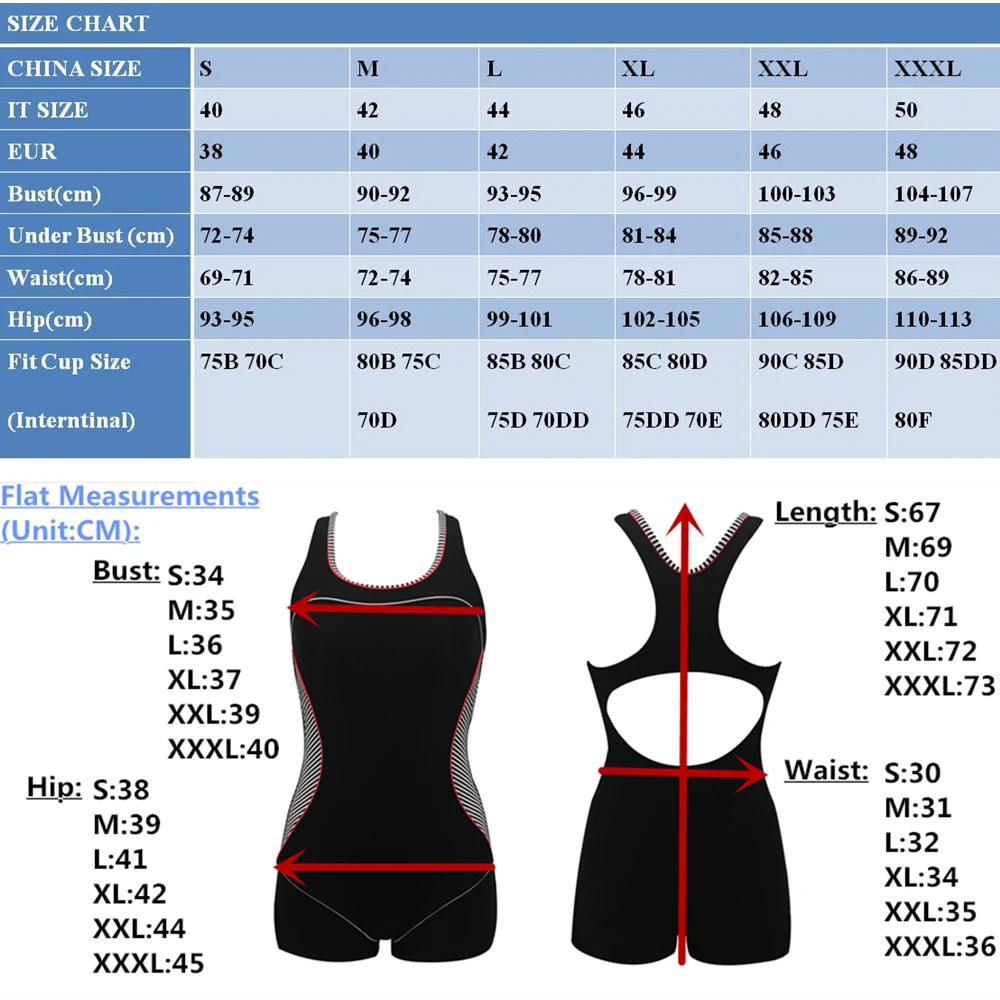 SIZE CHART

| CHINA SIZE | S | M | L | XL | XXL | XXXL |
|---|---|---|---|---|---|---|
| IT SIZE | 40 | 42 | 44 | 46 | 48 | 50 |
| EUR | 38 | 40 | 42 | 44 | 46 | 48 |
| Bust(cm) | 87-89 | 90-92 | 93-95 | 96-99 | 100-103 | 104-107 |
| Under Bust (cm) | 72-74 | 75-77 | 78-80 | 81-84 | 85-88 | 89-92 |
| Waist(cm) | 69-71 | 72-74 | 75-77 | 78-81 | 82-85 | 86-89 |
| Hip(cm) | 93-95 | 96-98 | 99-101 | 102-105 | 106-109 | 110-113 |
| Fit Cup Size (Interntinal) | 75B 70C | 80B 75C 70D | 85B 80C 75D 70DD | 85C 80D 75DD 70E | 90C 85D 80DD 75E | 90D 85DD 80F |

Flat Measurements (Unit:CM):

Bust: S:34 M:35 L:36 XL:37 XXL:39 XXXL:40

Hip: S:38 M:39 L:41 XL:42 XXL:44 XXXL:45

Length: S:67 M:69 L:70 XL:71 XXL:72 XXXL:73

Waist: S:30 M:31 L:32 XL:34 XXL:35 XXXL:36